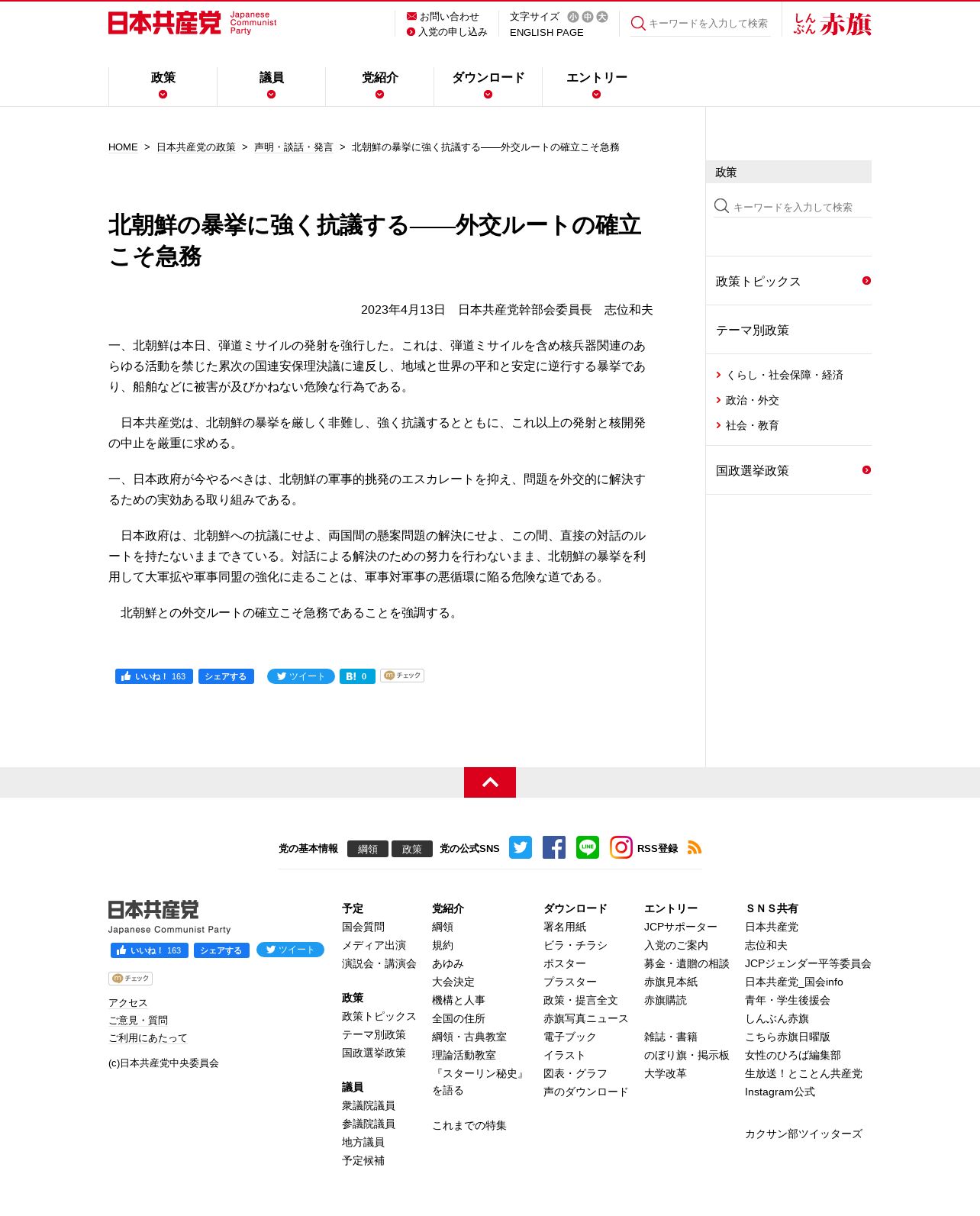 日本共産党 Japanese Communist Party

お問い合わせ
入党の申し込み

文字サイズ 小 中 大
ENGLISH PAGE

キーワードを入力して検索

しんぶん赤旗

政策
議員
党紹介
ダウンロード
エントリー

HOME > 日本共産党の政策 > 声明・談話・発言 > 北朝鮮の暴挙に強く抗議する――外交ルートの確立こそ急務

北朝鮮の暴挙に強く抗議する――外交ルートの確立こそ急務

2023年4月13日　日本共産党幹部会委員長　志位和夫

一、北朝鮮は本日、弾道ミサイルの発射を強行した。これは、弾道ミサイルを含め核兵器関連のあらゆる活動を禁じた累次の国連安保理決議に違反し、地域と世界の平和と安定に逆行する暴挙であり、船舶などに被害が及びかねない危険な行為である。

　日本共産党は、北朝鮮の暴挙を厳しく非難し、強く抗議するとともに、これ以上の発射と核開発の中止を厳重に求める。

一、日本政府が今やるべきは、北朝鮮の軍事的挑発のエスカレートを抑え、問題を外交的に解決するための実効ある取り組みである。

　日本政府は、北朝鮮への抗議にせよ、両国間の懸案問題の解決にせよ、この間、直接の対話のルートを持たないままできている。対話による解決のための努力を行わないまま、北朝鮮の暴挙を利用して大軍拡や軍事同盟の強化に走ることは、軍事対軍事の悪循環に陥る危険な道である。

　北朝鮮との外交ルートの確立こそ急務であることを強調する。

いいね！ 163　シェアする　ツイート　B! 0　チェック

政策
キーワードを入力して検索
政策トピックス
テーマ別政策
くらし・社会保障・経済
政治・外交
社会・教育
国政選挙政策

党の基本情報　綱領　政策　党の公式SNS　RSS登録

日本共産党
Japanese Communist Party
いいね！ 163　シェアする　ツイート
チェック
アクセス
ご意見・質問
ご利用にあたって
(c)日本共産党中央委員会

予定
国会質問
メディア出演
演説会・講演会

政策
政策トピックス
テーマ別政策
国政選挙政策

議員
衆議院議員
参議院議員
地方議員
予定候補

党紹介
綱領
規約
あゆみ
大会決定
機構と人事
全国の住所
綱領・古典教室
理論活動教室
『スターリン秘史』を語る

これまでの特集

ダウンロード
署名用紙
ビラ・チラシ
ポスター
プラスター
政策・提言全文
赤旗写真ニュース
電子ブック
イラスト
図表・グラフ
声のダウンロード

エントリー
JCPサポーター
入党のご案内
募金・遺贈の相談
赤旗見本紙
赤旗購読

雑誌・書籍
のぼり旗・掲示板
大学改革

ＳＮＳ共有
日本共産党
志位和夫
JCPジェンダー平等委員会
日本共産党_国会info
青年・学生後援会
しんぶん赤旗
こちら赤旗日曜版
女性のひろば編集部
生放送！とことん共産党
Instagram公式

カクサン部ツイッターズ